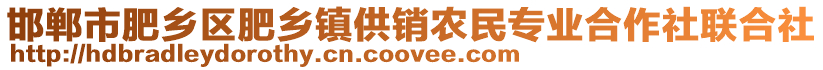 邯郸市肥乡区肥乡镇供销农民专业合作社联合社
http://hdbradleydorothy.cn.coovee.com